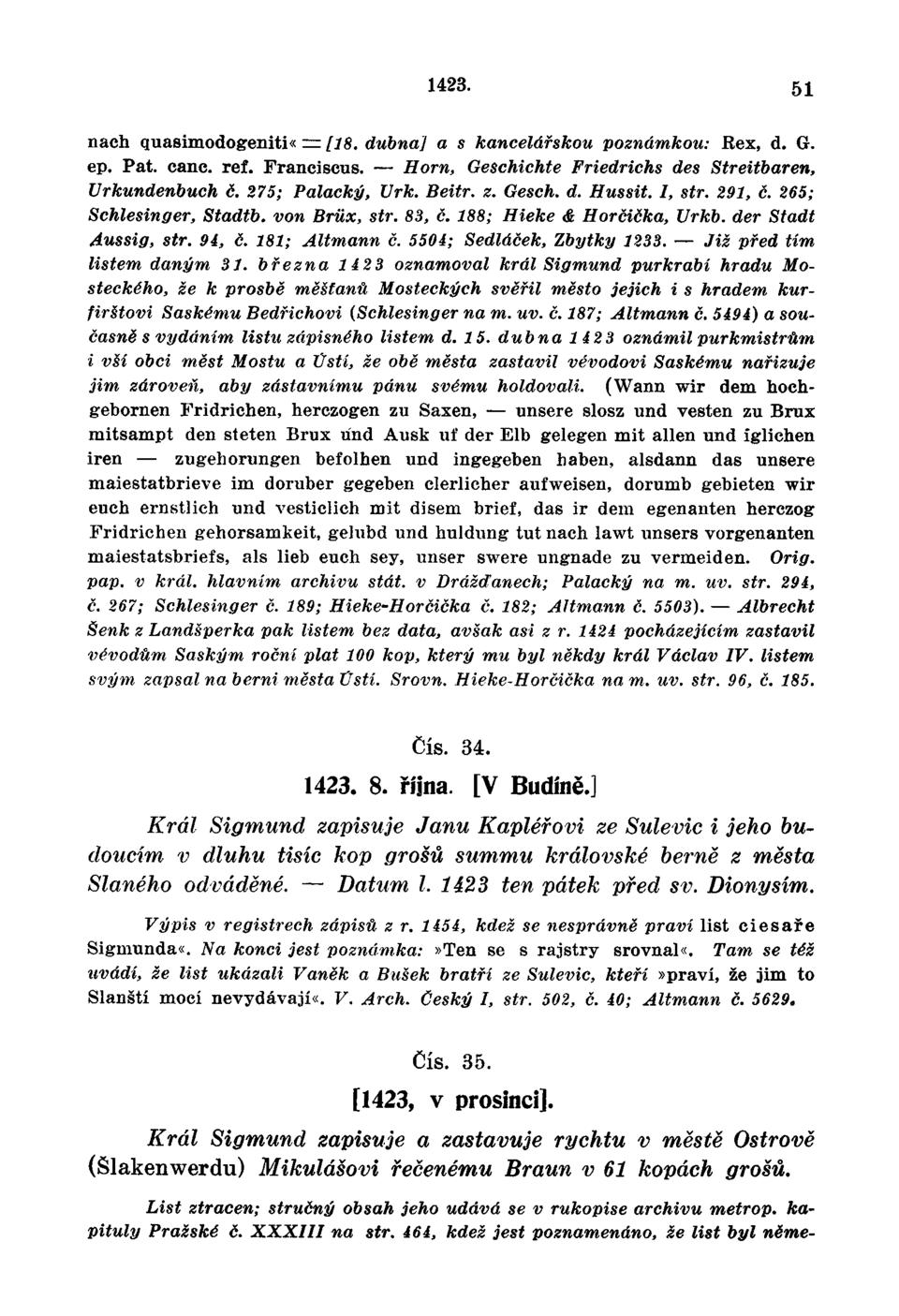 1423. 51

nach quasimodogeniti« = [18. dubna] a s kancelářskou poznámkou: Rex, d. G. ep. Pat. canc. ref. Franciscus. — Horn, Geschichte Friedrichs des Streitbaren, Urkundenbuch č. 275; Palacký, Urk. Beitr. z. Gesch. d. Hussit. I, str. 291, č. 265; Schlesinger, Stadtb. von Brüx, str. 83, č. 188; Hieke & Horčička, Urkb. der Stadt Aussig, str. 94, č. 181; Altmann č. 5504; Sedláček, Zbytky 1233. — Již před tím listem daným 31. března 1423 oznamoval král Sigmund purkrabí hradu Mosteckého, že k prosbě měšťanů Mosteckých svěřil město jejich i s hradem kurfirštovi Saskému Bedřichovi (Schlesinger na m. uv. č. 187; Altmann č. 5494) a současně s vydáním listu zápisného listem d. 15. dubna 1423 oznámil purkmistrům i vší obci měst Mostu a Ústí, že obě města zastavil vévodovi Saskému nařizuje jim zároveň, aby zástavnímu pánu svému holdovali. (Wann wir dem hochgebornen Fridrichen, herczogen zu Saxen, — unsere slosz und vesten zu Brux mitsampt den steten Brux und Ausk uf der Elb gelegen mit allen und iglichen iren — zugehorungen befolhen und ingegeben haben, alsdann das unsere maiestatbrieve im doruber gegeben clerlicher aufweisen, dorumb gebieten wir euch ernstlich und vesticlich mit disem brief, das ir dem egenanten herczog Fridrichen gehorsamkeit, gelubd und huldung tut nach lawt unsers vorgenanten maiestatsbriefs, als lieb euch sey, unser swere ungnade zu vermeiden. Orig. pap. v král. hlavním archivu stát. v Drážďanech; Palacký na m. uv. str. 294, č. 267; Schlesinger č. 189; Hieke-Horčička č. 182; Altmann č. 5503). — Albrecht Šenk z Landšperka pak listem bez data, avšak asi z r. 1424 pocházejícím zastavil vévodům Saským roční plat 100 kop, který mu byl někdy král Václav IV. listem svým zapsal na berni města Ústí. Srovn. Hieke-Horčička na m. uv. str. 96, č. 185.

Čís. 34.

1423. 8. října. [V Budíně.]

Král Sigmund zapisuje Janu Kapléřovi ze Sulevic i jeho budoucím v dluhu tisíc kop grošů summu královské berně z města Slaného odváděné. — Datum l. 1423 ten pátek před sv. Dionysím.

Výpis v registrech zápisů z r. 1454, kdež se nesprávně praví list ciesaře Sigmunda«. Na konci jest poznámka: »Ten se s rajstry srovnal«. Tam se též uvádí, že list ukázali Vaněk a Bušek bratří ze Sulevic, kteří »praví, že jim to Slanští mocí nevydávají«. V. Arch. Český I, str. 502, č. 40; Altmann č. 5629.

Čís. 35.

[1423, v prosinci].

Král Sigmund zapisuje a zastavuje rychtu v městě Ostrově (Šlakenwerdu) Mikulášovi řečenému Braun v 61 kopách grošů.

List ztracen; stručný obsah jeho udává se v rukopise archivu metrop. kapituly Pražské č. XXXIII na str. 464, kdež jest poznamenáno, že list byl něme-